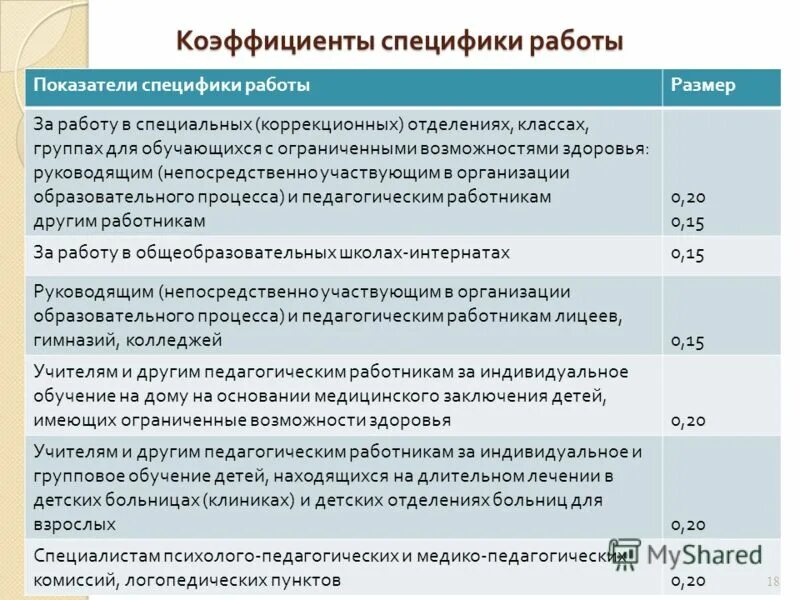 Коэффициенты специфики работы

| Показатели специфики работы | Размер |
|---|---|
| За работу в специальных (коррекционных) отделениях, классах, группах для обучающихся с ограниченными возможностями здоровья: руководящим (непосредственно участвующим в организации образовательного процесса) и педагогическим работникам другим работникам | 0,20 0,15 |
| За работу в общеобразовательных школах-интернатах | 0,15 |
| Руководящим (непосредственно участвующим в организации образовательного процесса) и педагогическим работникам лицеев, гимназий, колледжей | 0,15 |
| Учителям и другим педагогическим работникам за индивидуальное обучение на дому на основании медицинского заключения детей, имеющих ограниченные возможности здоровья | 0,20 |
| Учителям и другим педагогическим работникам за индивидуальное и групповое обучение детей, находящихся на длительном лечении в детских больницах (клиниках) и детских отделениях больниц для взрослых | 0,20 |
| Специалистам психолого-педагогических и медико-педагогических комиссий, логопедических пунктов | 0,20 |

MyShared

18